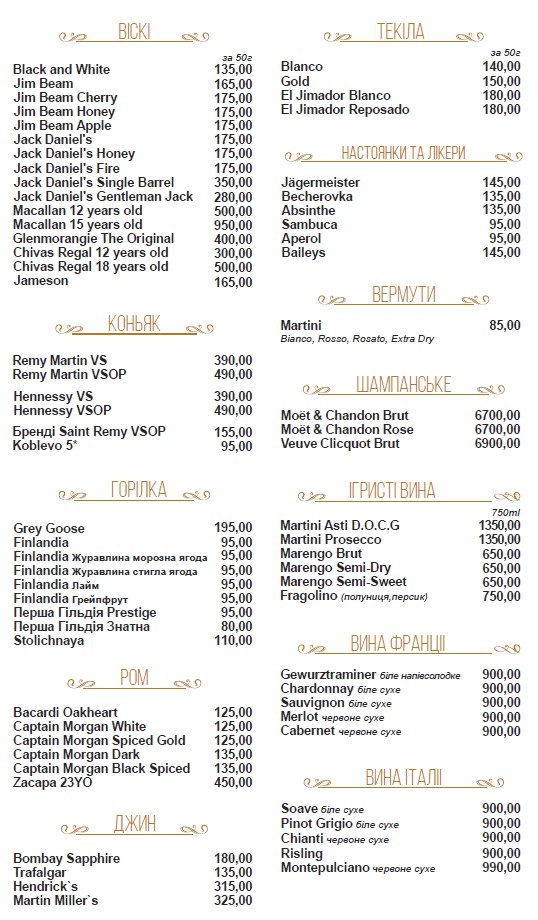 ВІСКІ

за 50г

Black and White 135,00
Jim Beam 165,00
Jim Beam Cherry 175,00
Jim Beam Honey 175,00
Jim Beam Apple 175,00
Jack Daniel's 175,00
Jack Daniel's Honey 175,00
Jack Daniel's Fire 175,00
Jack Daniel's Single Barrel 350,00
Jack Daniel's Gentleman Jack 280,00
Macallan 12 years old 500,00
Macallan 15 years old 950,00
Glenmorangie The Original 400,00
Chivas Regal 12 years old 300,00
Chivas Regal 18 years old 500,00
Jameson 165,00

КОНЬЯК

Remy Martin VS 390,00
Remy Martin VSOP 490,00
Hennessy VS 390,00
Hennessy VSOP 490,00
Бренді Saint Remy VSOP 155,00
Koblevo 5* 95,00

ГОРІЛКА

Grey Goose 195,00
Finlandia 95,00
Finlandia Журавлина морозна ягода 95,00
Finlandia Журавлина стигла ягода 95,00
Finlandia Лайм 95,00
Finlandia Грейпфрут 95,00
Перша Гільдія Prestige 95,00
Перша Гільдія Знатна 80,00
Stolichnaya 110,00

РОМ

Bacardi Oakheart 125,00
Captain Morgan White 125,00
Captain Morgan Spiced Gold 125,00
Captain Morgan Dark 135,00
Captain Morgan Black Spiced 135,00
Zacapa 23YO 450,00

ДЖИН

Bombay Sapphire 180,00
Trafalgar 135,00
Hendrick`s 315,00
Martin Miller`s 325,00

ТЕКІЛА

за 50г

Blanco 140,00
Gold 150,00
El Jimador Blanco 180,00
El Jimador Reposado 180,00

НАСТОЯНКИ ТА ЛІКЕРИ

Jägermeister 145,00
Becherovka 135,00
Absinthe 135,00
Sambuca 95,00
Aperol 95,00
Baileys 145,00

ВЕРМУТИ

Martini 85,00
Bianco, Rosso, Rosato, Extra Dry

ШАМПАНСЬКЕ

Moët & Chandon Brut 6700,00
Moët & Chandon Rose 6700,00
Veuve Clicquot Brut 6900,00

ІГРИСТІ ВИНА

750ml

Martini Asti D.O.C.G 1350,00
Martini Prosecco 1350,00
Marengo Brut 650,00
Marengo Semi-Dry 650,00
Marengo Semi-Sweet 650,00
Fragolino (полуниця,персик) 750,00

ВИНА ФРАНЦІЇ

Gewurztraminer біле напівсолодке 900,00
Chardonnay біле сухе 900,00
Sauvignon біле сухе 900,00
Merlot червоне сухе 900,00
Cabernet червоне сухе 900,00

ВИНА ІТАЛІЇ

Soave біле сухе 900,00
Pinot Grigio біле сухе 900,00
Chianti червоне сухе 900,00
Risling 900,00
Montepulciano червоне сухе 990,00